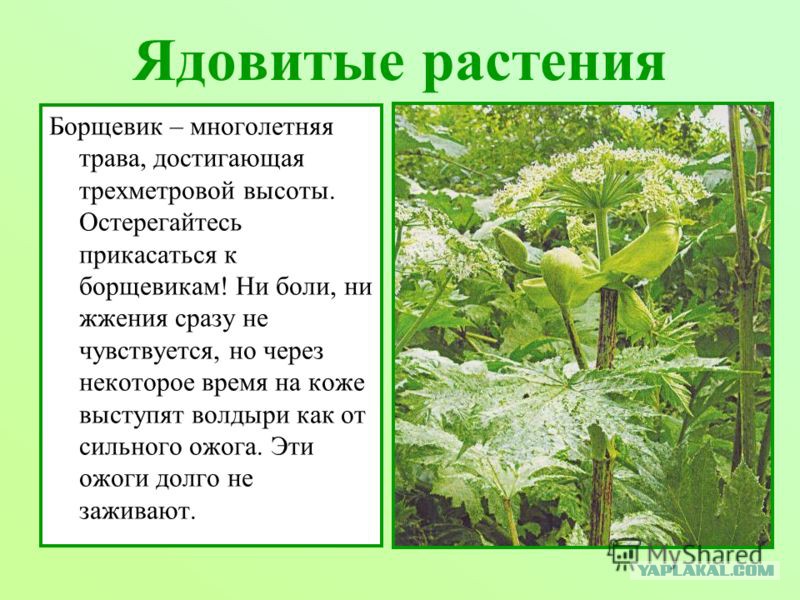 Ядовитые растения

Борщевик – многолетняя трава, достигающая трехметровой высоты. Остерегайтесь прикасаться к борщевикам! Ни боли, ни жжения сразу не чувствуется, но через некоторое время на коже выступят волдыри как от сильного ожога. Эти ожоги долго не заживают.

MyShared

YAPLAKAL.COM